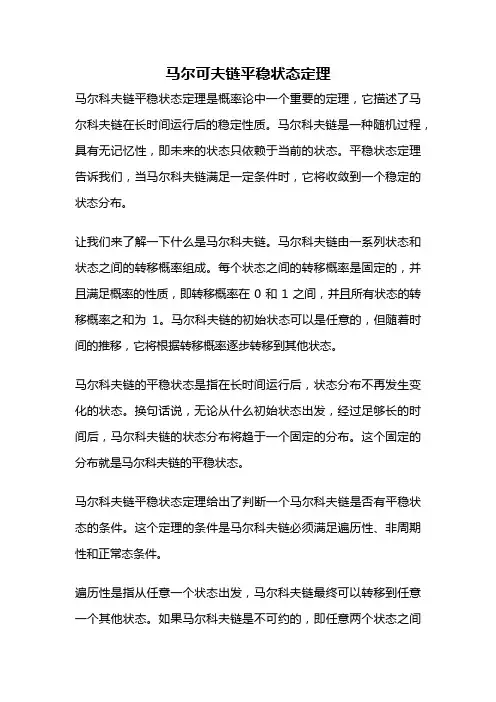 马尔可夫链平稳状态定理

马尔科夫链平稳状态定理是概率论中一个重要的定理，它描述了马尔科夫链在长时间运行后的稳定性质。马尔科夫链是一种随机过程，具有无记忆性，即未来的状态只依赖于当前的状态。平稳状态定理告诉我们，当马尔科夫链满足一定条件时，它将收敛到一个稳定的状态分布。

让我们来了解一下什么是马尔科夫链。马尔科夫链由一系列状态和状态之间的转移概率组成。每个状态之间的转移概率是固定的，并且满足概率的性质，即转移概率在 0 和 1 之间，并且所有状态的转移概率之和为 1。马尔科夫链的初始状态可以是任意的，但随着时间的推移，它将根据转移概率逐步转移到其他状态。

马尔科夫链的平稳状态是指在长时间运行后，状态分布不再发生变化的状态。换句话说，无论从什么初始状态出发，经过足够长的时间后，马尔科夫链的状态分布将趋于一个固定的分布。这个固定的分布就是马尔科夫链的平稳状态。

马尔科夫链平稳状态定理给出了判断一个马尔科夫链是否有平稳状态的条件。这个定理的条件是马尔科夫链必须满足遍历性、非周期性和正常态条件。

遍历性是指从任意一个状态出发，马尔科夫链最终可以转移到任意一个其他状态。如果马尔科夫链是不可约的，即任意两个状态之间